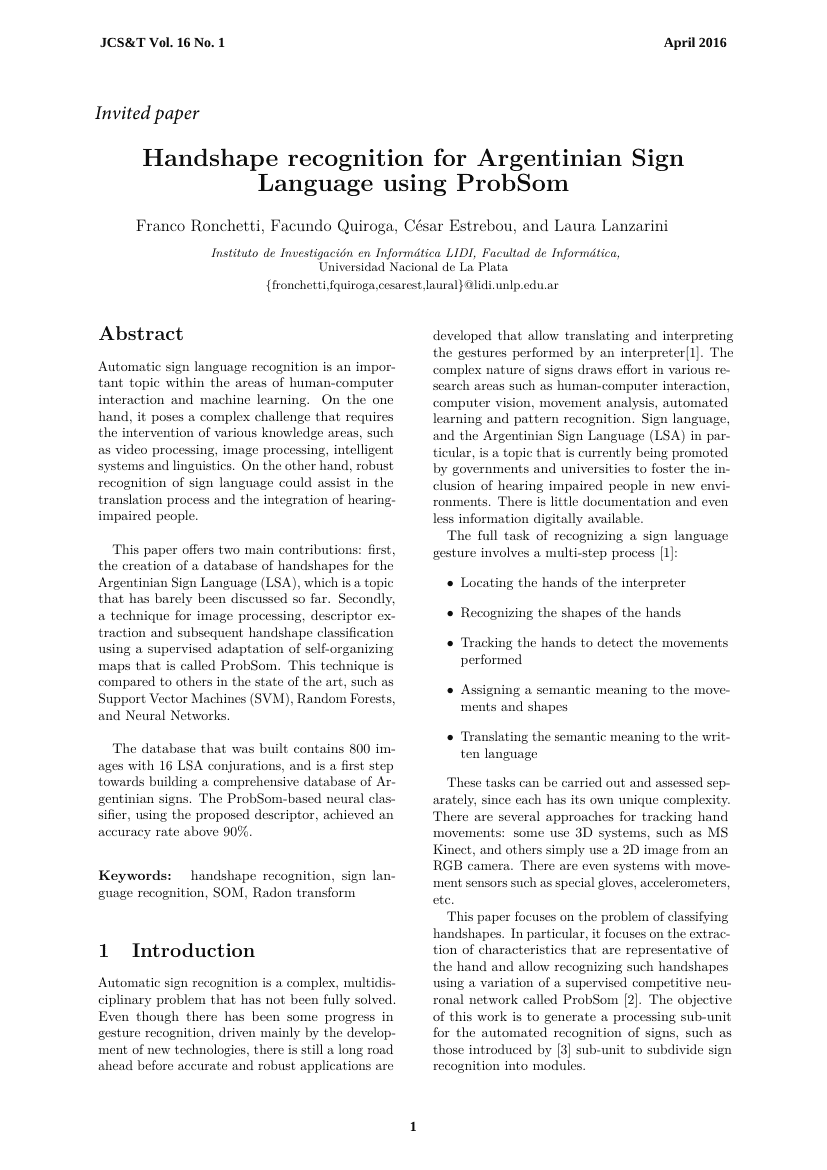 JCS&T Vol. 16 No. 1

April 2016

Invited paper

Handshape recognition for Argentinian Sign Language using ProbSom

Franco Ronchetti, Facundo Quiroga, César Estrebou, and Laura Lanzarini

Instituto de Investigación en Informática LIDI, Facultad de Informática, Universidad Nacional de La Plata
{fronchetti,fquiroga,cesarest,laural}@lidi.unlp.edu.ar

Abstract

Automatic sign language recognition is an important topic within the areas of human-computer interaction and machine learning. On the one hand, it poses a complex challenge that requires the intervention of various knowledge areas, such as video processing, image processing, intelligent systems and linguistics. On the other hand, robust recognition of sign language could assist in the translation process and the integration of hearing-impaired people.

This paper offers two main contributions: first, the creation of a database of handshapes for the Argentinian Sign Language (LSA), which is a topic that has barely been discussed so far. Secondly, a technique for image processing, descriptor extraction and subsequent handshape classification using a supervised adaptation of self-organizing maps that is called ProbSom. This technique is compared to others in the state of the art, such as Support Vector Machines (SVM), Random Forests, and Neural Networks.

The database that was built contains 800 images with 16 LSA conjurations, and is a first step towards building a comprehensive database of Argentinian signs. The ProbSom-based neural classifier, using the proposed descriptor, achieved an accuracy rate above 90%.

Keywords: handshape recognition, sign language recognition, SOM, Radon transform

1 Introduction

Automatic sign recognition is a complex, multidisciplinary problem that has not been fully solved. Even though there has been some progress in gesture recognition, driven mainly by the development of new technologies, there is still a long road ahead before accurate and robust applications are developed that allow translating and interpreting the gestures performed by an interpreter[1]. The complex nature of signs draws effort in various research areas such as human-computer interaction, computer vision, movement analysis, automated learning and pattern recognition. Sign language, and the Argentinian Sign Language (LSA) in particular, is a topic that is currently being promoted by governments and universities to foster the inclusion of hearing impaired people in new environments. There is little documentation and even less information digitally available.

The full task of recognizing a sign language gesture involves a multi-step process [1]:

• Locating the hands of the interpreter

• Recognizing the shapes of the hands

• Tracking the hands to detect the movements performed

• Assigning a semantic meaning to the movements and shapes

• Translating the semantic meaning to the written language

These tasks can be carried out and assessed separately, since each has its own unique complexity. There are several approaches for tracking hand movements: some use 3D systems, such as MS Kinect, and others simply use a 2D image from an RGB camera. There are even systems with movement sensors such as special gloves, accelerometers, etc.

This paper focuses on the problem of classifying handshapes. In particular, it focuses on the extraction of characteristics that are representative of the hand and allow recognizing such handshapes using a variation of a supervised competitive neuronal network called ProbSom [2]. The objective of this work is to generate a processing sub-unit for the automated recognition of signs, such as those introduced by [3] sub-unit to subdivide sign recognition into modules.

1